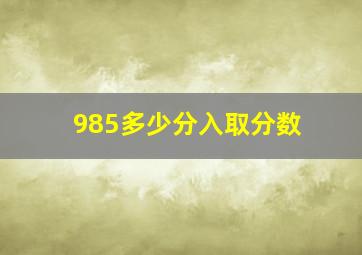 985多少分入取分数